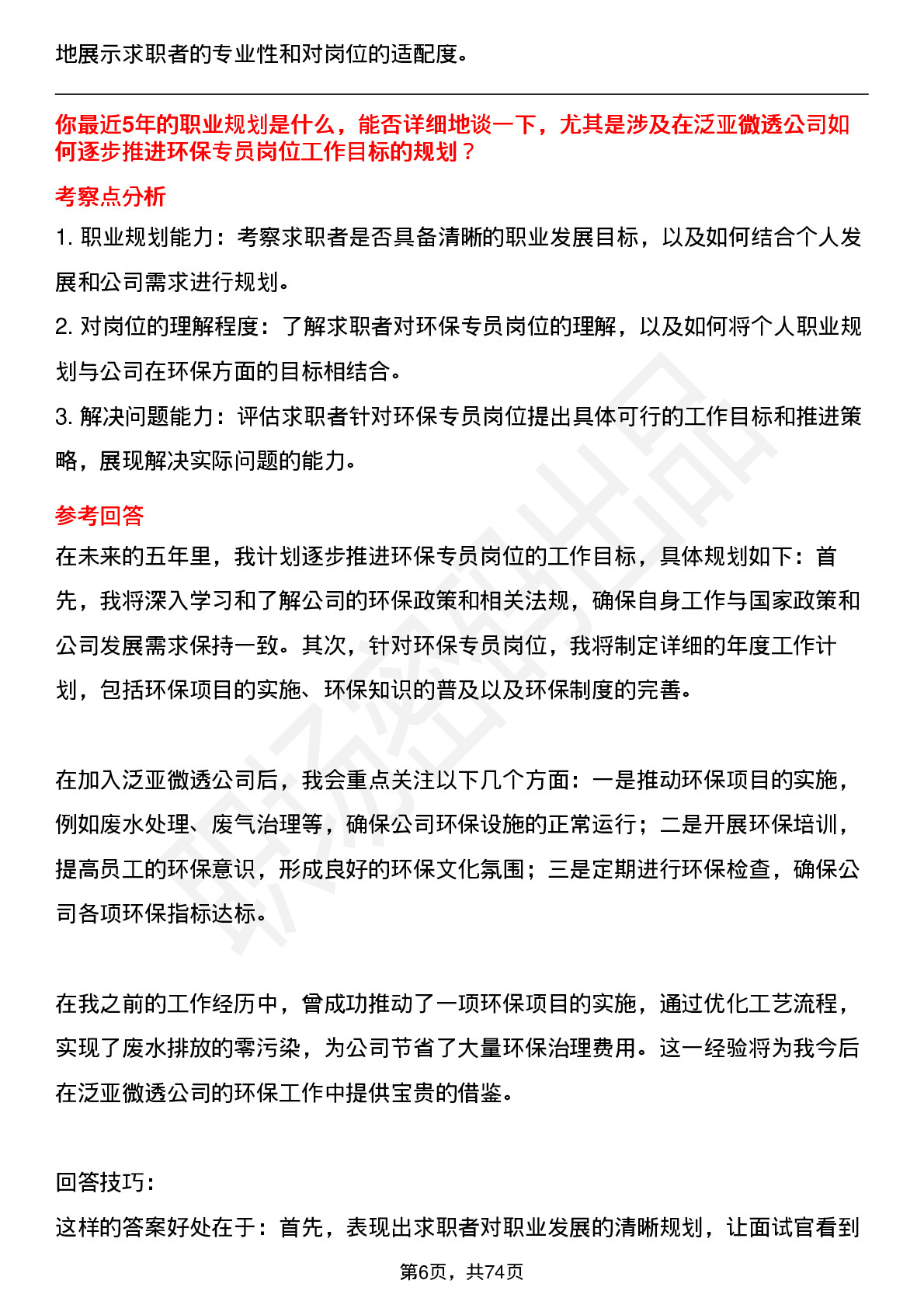 地展示求职者的专业性和对岗位的适配度。

你最近5年的职业规划是什么，能否详细地谈一下，尤其是涉及在泛亚微透公司如何逐步推进环保专员岗位工作目标的规划？

考察点分析

1. 职业规划能力：考察求职者是否具备清晰的职业发展目标，以及如何结合个人发展和公司需求进行规划。

2. 对岗位的理解程度：了解求职者对环保专员岗位的理解，以及如何将个人职业规划与公司在环保方面的目标相结合。

3. 解决问题能力：评估求职者针对环保专员岗位提出具体可行的工作目标和推进策略，展现解决实际问题的能力。

参考回答

在未来的五年里，我计划逐步推进环保专员岗位的工作目标，具体规划如下：首先，我将深入学习和了解公司的环保政策和相关法规，确保自身工作与国家政策和公司发展需求保持一致。其次，针对环保专员岗位，我将制定详细的年度工作计划，包括环保项目的实施、环保知识的普及以及环保制度的完善。

在加入泛亚微透公司后，我会重点关注以下几个方面：一是推动环保项目的实施，例如废水处理、废气治理等，确保公司环保设施的正常运行；二是开展环保培训，提高员工的环保意识，形成良好的环保文化氛围；三是定期进行环保检查，确保公司各项环保指标达标。

在我之前的工作经历中，曾成功推动了一项环保项目的实施，通过优化工艺流程，实现了废水排放的零污染，为公司节省了大量环保治理费用。这一经验将为我今后在泛亚微透公司的环保工作中提供宝贵的借鉴。

回答技巧：

这样的答案好处在于：首先，表现出求职者对职业发展的清晰规划，让面试官看到

第6页，共74页